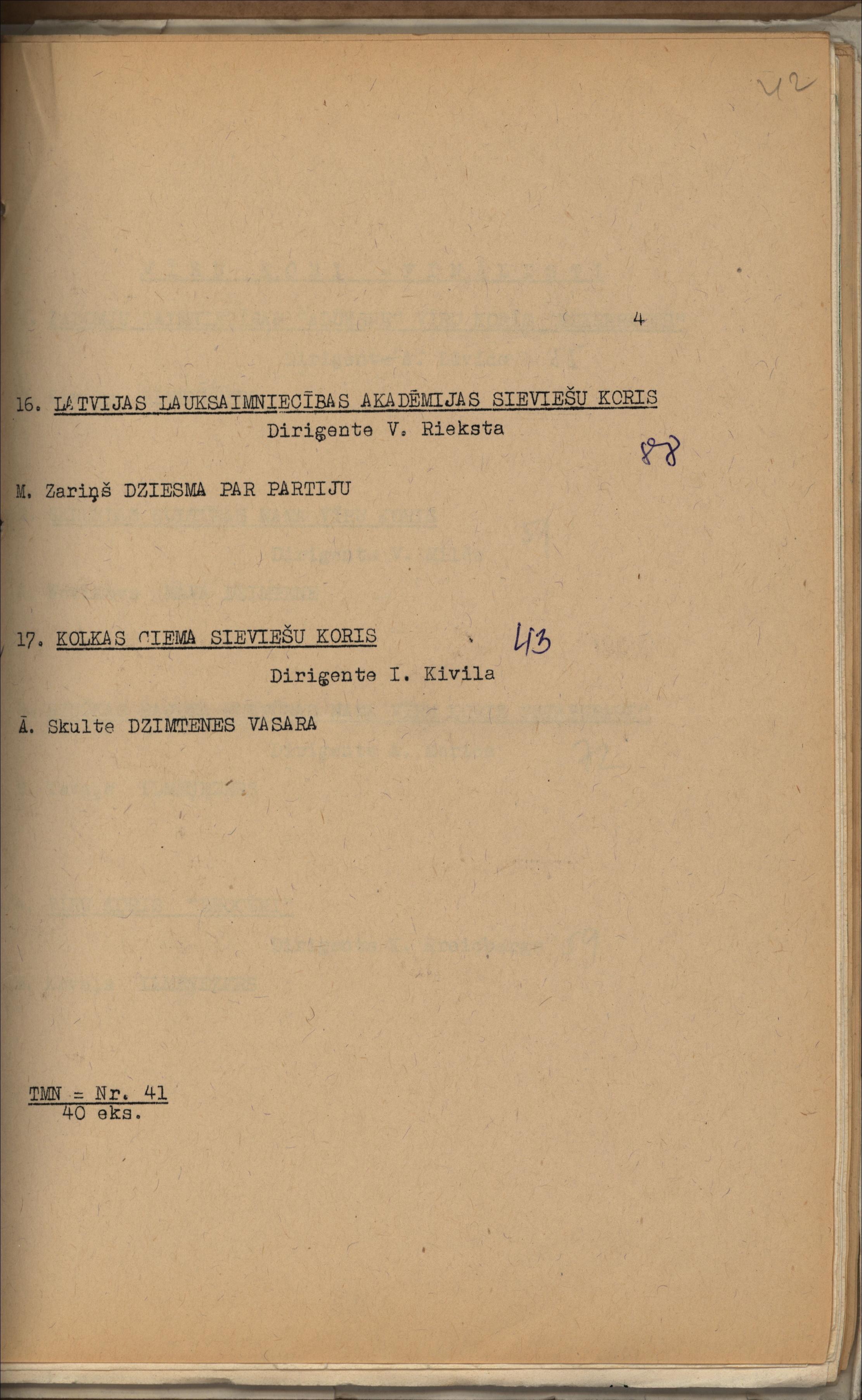 42

4

16. LATVIJAS LAUKSAIMNIECĪBAS AKADĒMIJAS SIEVIEŠU KORIS
Dirigente V. Rieksta

88

M. Zariņš DZIESMA PAR PARTIJU

17. KOLKAS CIEMA SIEVIEŠU KORIS

43

Dirigente I. Kivila

Ā. Skulte DZIMTENES VASARA

TMN = Nr. 41
40 eks.